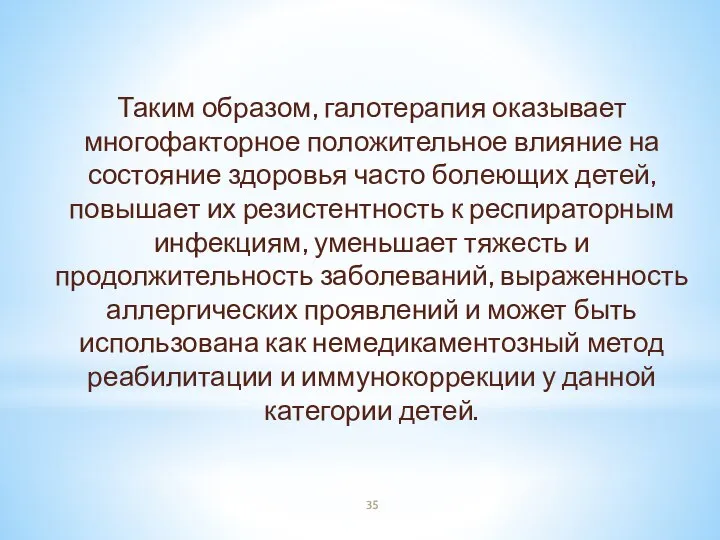 Таким образом, галотерапия оказывает многофакторное положительное влияние на состояние здоровья часто болеющих детей, повышает их резистентность к респираторным инфекциям, уменьшает тяжесть и продолжительность заболеваний, выраженность аллергических проявлений и может быть использована как немедикаментозный метод реабилитации и иммунокоррекции у данной категории детей.

35